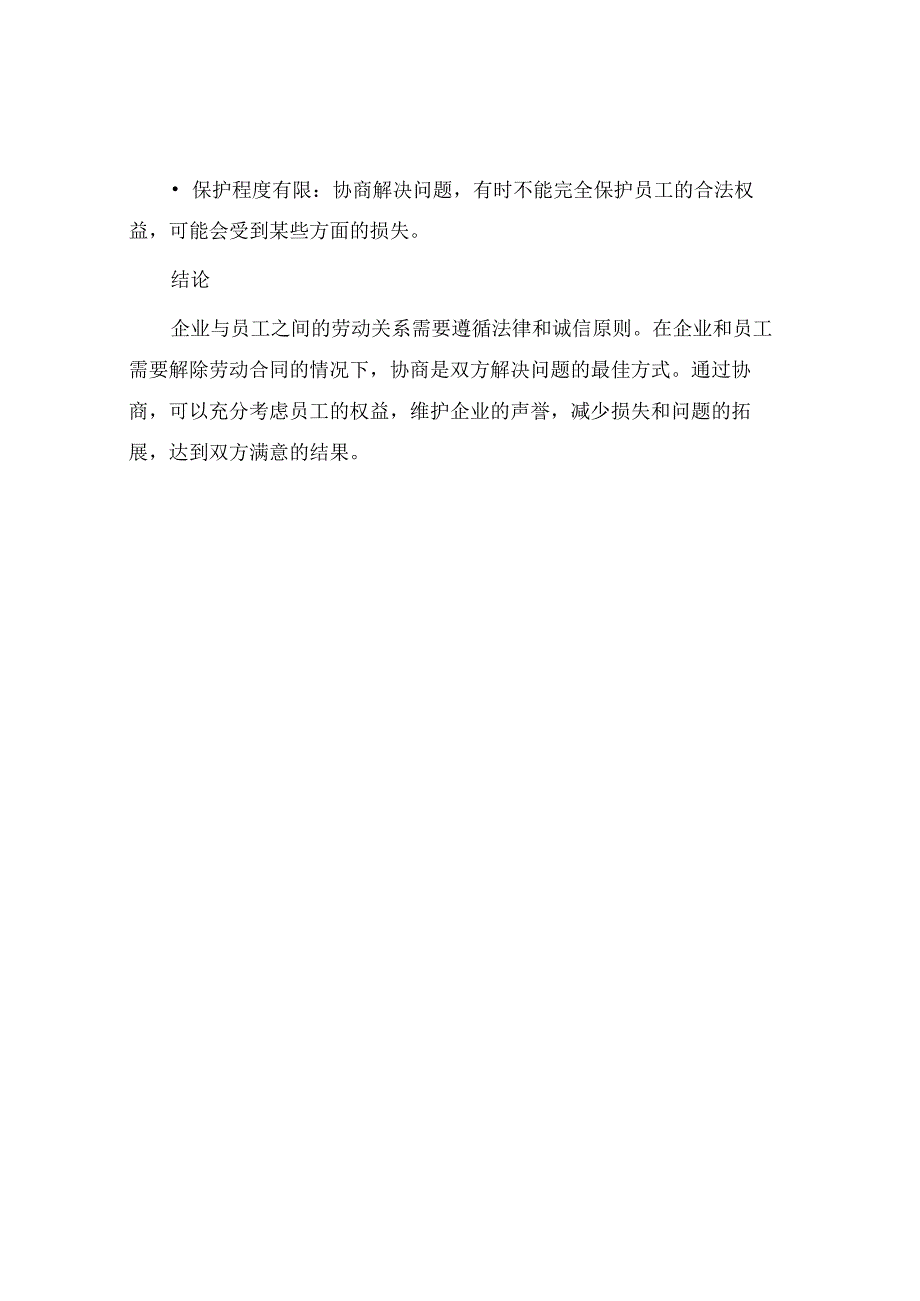 • 保护程度有限：协商解决问题，有时不能完全保护员工的合法权益，可能会受到某些方面的损失。

结论

企业与员工之间的劳动关系需要遵循法律和诚信原则。在企业和员工需要解除劳动合同的情况下，协商是双方解决问题的最佳方式。通过协商，可以充分考虑员工的权益，维护企业的声誉，减少损失和问题的拓展，达到双方满意的结果。